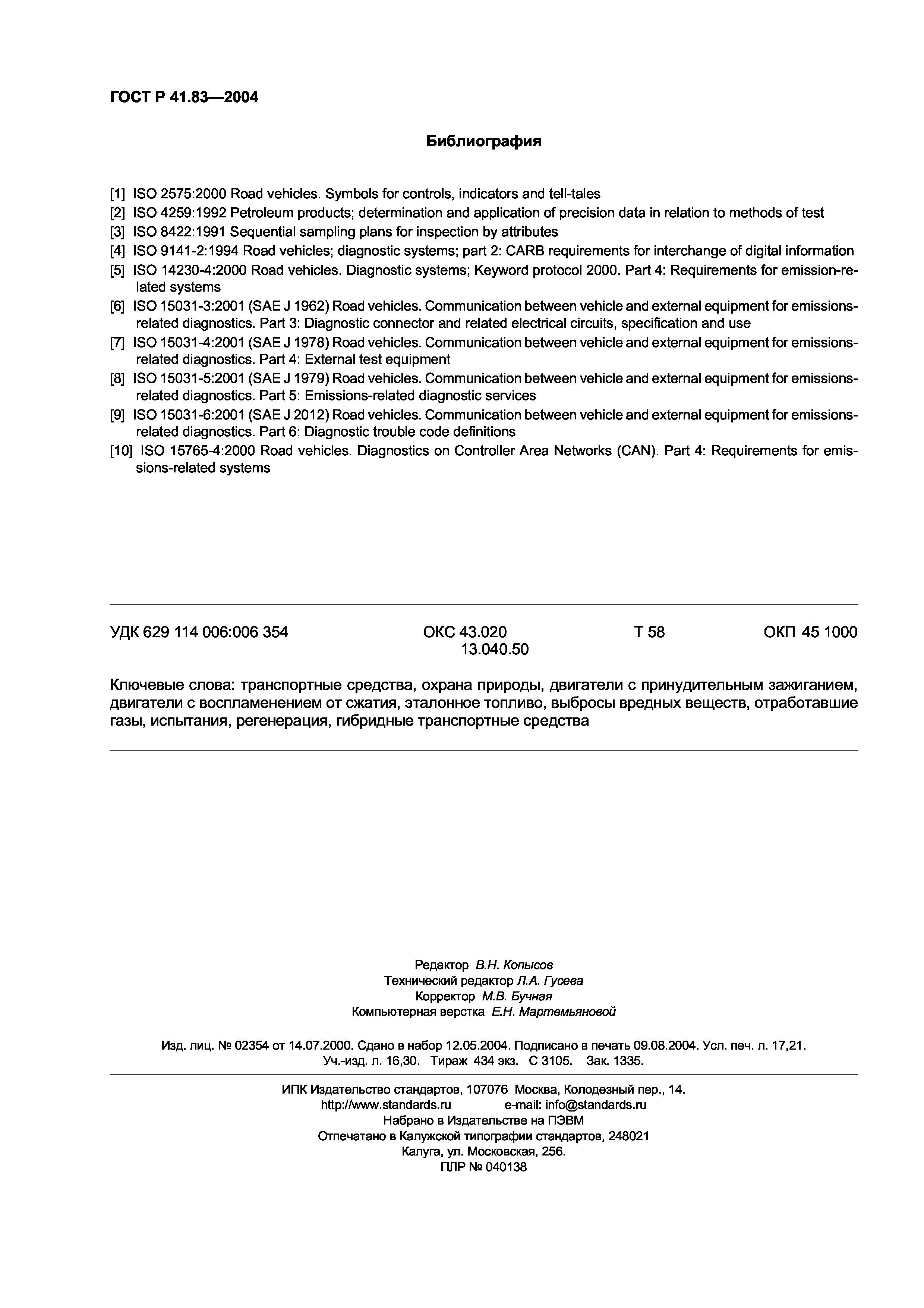 ГОСТ Р 41.83—2004

Библиография

[1] ISO 2575:2000 Road vehicles. Symbols for controls, indicators and tell-tales
[2] ISO 4259:1992 Petroleum products; determination and application of precision data in relation to methods of test
[3] ISO 8422:1991 Sequential sampling plans for inspection by attributes
[4] ISO 9141-2:1994 Road vehicles; diagnostic systems; part 2: CARB requirements for interchange of digital information
[5] ISO 14230-4:2000 Road vehicles. Diagnostic systems; Keyword protocol 2000. Part 4: Requirements for emission-related systems
[6] ISO 15031-3:2001 (SAE J 1962) Road vehicles. Communication between vehicle and external equipment for emissions-related diagnostics. Part 3: Diagnostic connector and related electrical circuits, specification and use
[7] ISO 15031-4:2001 (SAE J 1978) Road vehicles. Communication between vehicle and external equipment for emissions-related diagnostics. Part 4: External test equipment
[8] ISO 15031-5:2001 (SAE J 1979) Road vehicles. Communication between vehicle and external equipment for emissions-related diagnostics. Part 5: Emissions-related diagnostic services
[9] ISO 15031-6:2001 (SAE J 2012) Road vehicles. Communication between vehicle and external equipment for emissions-related diagnostics. Part 6: Diagnostic trouble code definitions
[10] ISO 15765-4:2000 Road vehicles. Diagnostics on Controller Area Networks (CAN). Part 4: Requirements for emissions-related systems

УДК 629 114 006:006 354 ОКС 43.020 13.040.50 Т 58 ОКП 45 1000

Ключевые слова: транспортные средства, охрана природы, двигатели с принудительным зажиганием, двигатели с воспламенением от сжатия, эталонное топливо, выбросы вредных веществ, отработавшие газы, испытания, регенерация, гибридные транспортные средства

Редактор В.Н. Копысов
Технический редактор Л.А. Гусева
Корректор М.В. Бучная
Компьютерная верстка Е.Н. Мартемьяновой

Изд. лиц. № 02354 от 14.07.2000. Сдано в набор 12.05.2004. Подписано в печать 09.08.2004. Усл. печ. л. 17,21. Уч.-изд. л. 16,30. Тираж 434 экз. С 3105. Зак. 1335.

ИПК Издательство стандартов, 107076 Москва, Колодезный пер., 14.
http://www.standards.ru e-mail: info@standards.ru
Набрано в Издательстве на ПЭВМ
Отпечатано в Калужской типографии стандартов, 248021 Калуга, ул. Московская, 256.
ПЛР № 040138